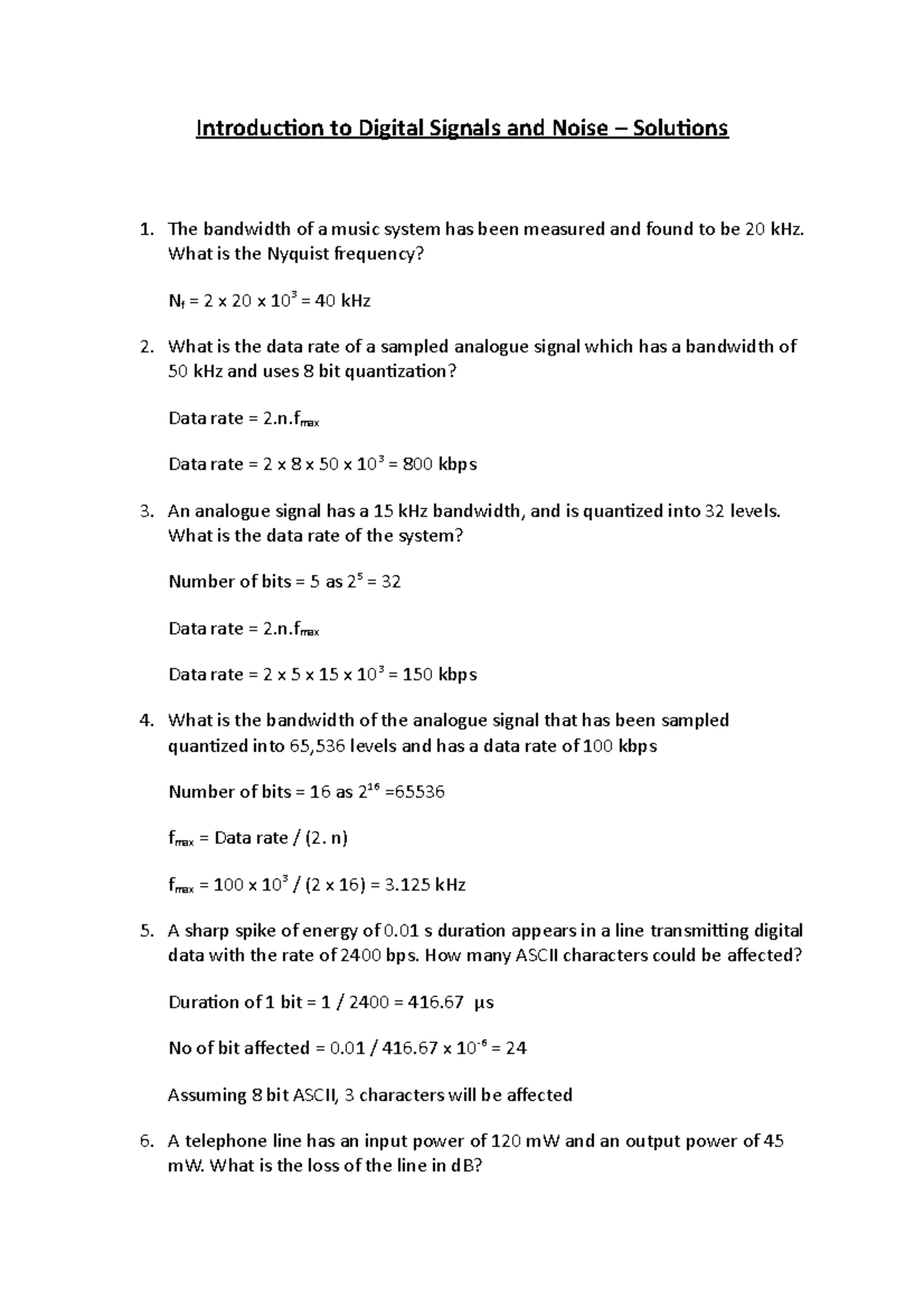 Introduction to Digital Signals and Noise – Solutions

1. The bandwidth of a music system has been measured and found to be 20 kHz. What is the Nyquist frequency?

$N_f = 2 \times 20 \times 10^3 = 40$ kHz

2. What is the data rate of a sampled analogue signal which has a bandwidth of 50 kHz and uses 8 bit quantization?

Data rate = $2.n.f_{max}$

Data rate = $2 \times 8 \times 50 \times 10^3 = 800$ kbps

3. An analogue signal has a 15 kHz bandwidth, and is quantized into 32 levels. What is the data rate of the system?

Number of bits = 5 as $2^5 = 32$

Data rate = $2.n.f_{max}$

Data rate = $2 \times 5 \times 15 \times 10^3 = 150$ kbps

4. What is the bandwidth of the analogue signal that has been sampled quantized into 65,536 levels and has a data rate of 100 kbps

Number of bits = 16 as $2^{16} = 65536$

$f_{max}$ = Data rate / (2. n)

$f_{max} = 100 \times 10^3 / (2 \times 16) = 3.125$ kHz

5. A sharp spike of energy of 0.01 s duration appears in a line transmitting digital data with the rate of 2400 bps. How many ASCII characters could be affected?

Duration of 1 bit = 1 / 2400 = 416.67 µs

No of bit affected = $0.01 / 416.67 \times 10^{-6} = 24$

Assuming 8 bit ASCII, 3 characters will be affected

6. A telephone line has an input power of 120 mW and an output power of 45 mW. What is the loss of the line in dB?